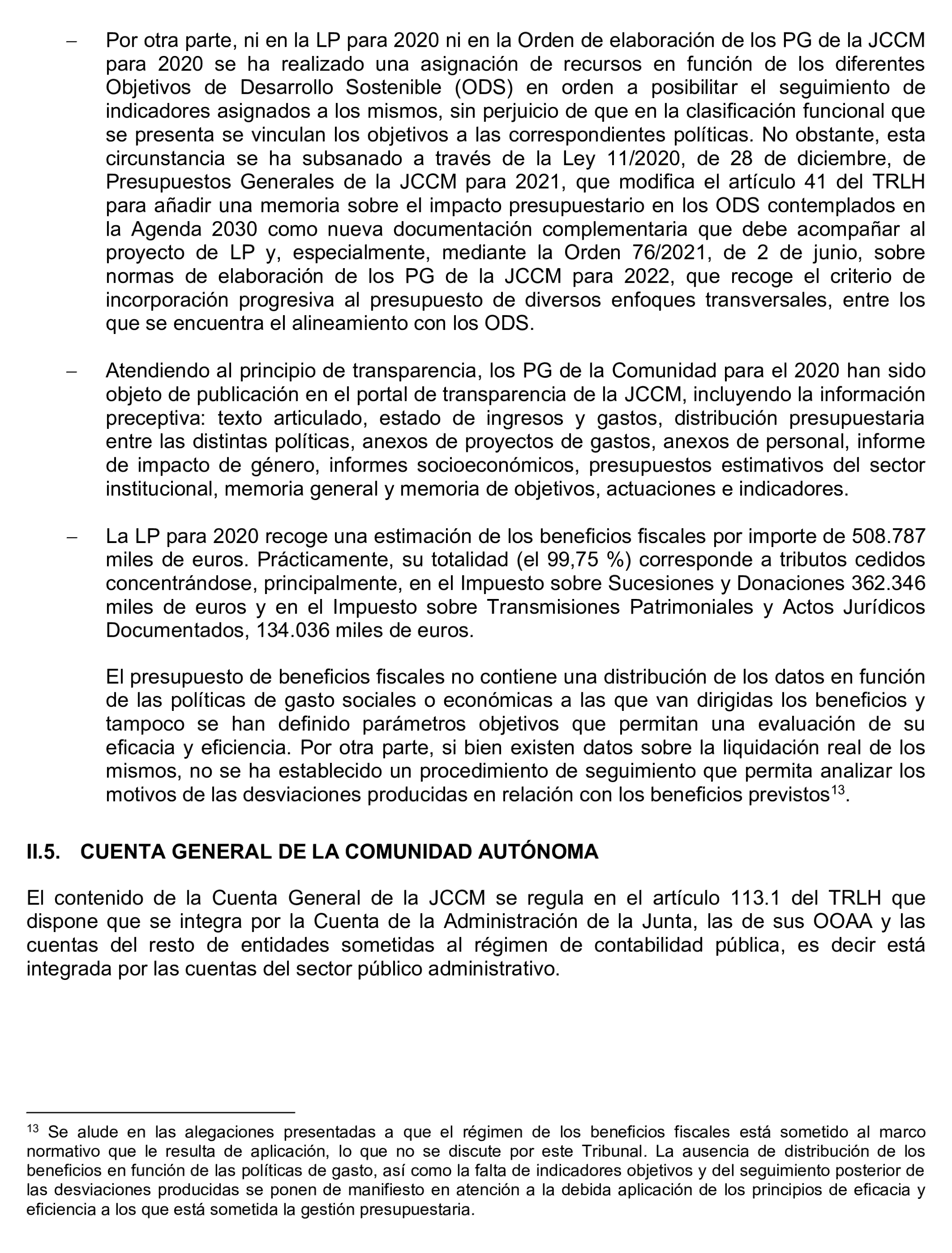 – Por otra parte, ni en la LP para 2020 ni en la Orden de elaboración de los PG de la JCCM para 2020 se ha realizado una asignación de recursos en función de los diferentes Objetivos de Desarrollo Sostenible (ODS) en orden a posibilitar el seguimiento de indicadores asignados a los mismos, sin perjuicio de que en la clasificación funcional que se presenta se vinculan los objetivos a las correspondientes políticas. No obstante, esta circunstancia se ha subsanado a través de la Ley 11/2020, de 28 de diciembre, de Presupuestos Generales de la JCCM para 2021, que modifica el artículo 41 del TRLH para añadir una memoria sobre el impacto presupuestario en los ODS contemplados en la Agenda 2030 como nueva documentación complementaria que debe acompañar al proyecto de LP y, especialmente, mediante la Orden 76/2021, de 2 de junio, sobre normas de elaboración de los PG de la JCCM para 2022, que recoge el criterio de incorporación progresiva al presupuesto de diversos enfoques transversales, entre los que se encuentra el alineamiento con los ODS.

– Atendiendo al principio de transparencia, los PG de la Comunidad para el 2020 han sido objeto de publicación en el portal de transparencia de la JCCM, incluyendo la información preceptiva: texto articulado, estado de ingresos y gastos, distribución presupuestaria entre las distintas políticas, anexos de proyectos de gastos, anexos de personal, informe de impacto de género, informes socioeconómicos, presupuestos estimativos del sector institucional, memoria general y memoria de objetivos, actuaciones e indicadores.

– La LP para 2020 recoge una estimación de los beneficios fiscales por importe de 508.787 miles de euros. Prácticamente, su totalidad (el 99,75 %) corresponde a tributos cedidos concentrándose, principalmente, en el Impuesto sobre Sucesiones y Donaciones 362.346 miles de euros y en el Impuesto sobre Transmisiones Patrimoniales y Actos Jurídicos Documentados, 134.036 miles de euros.

El presupuesto de beneficios fiscales no contiene una distribución de los datos en función de las políticas de gasto sociales o económicas a las que van dirigidas los beneficios y tampoco se han definido parámetros objetivos que permitan una evaluación de su eficacia y eficiencia. Por otra parte, si bien existen datos sobre la liquidación real de los mismos, no se ha establecido un procedimiento de seguimiento que permita analizar los motivos de las desviaciones producidas en relación con los beneficios previstos$^{13}$.

II.5. CUENTA GENERAL DE LA COMUNIDAD AUTÓNOMA

El contenido de la Cuenta General de la JCCM se regula en el artículo 113.1 del TRLH que dispone que se integra por la Cuenta de la Administración de la Junta, las de sus OOAA y las cuentas del resto de entidades sometidas al régimen de contabilidad pública, es decir está integrada por las cuentas del sector público administrativo.

$^{13}$ Se alude en las alegaciones presentadas a que el régimen de los beneficios fiscales está sometido al marco normativo que le resulta de aplicación, lo que no se discute por este Tribunal. La ausencia de distribución de los beneficios en función de las políticas de gasto, así como la falta de indicadores objetivos y del seguimiento posterior de las desviaciones producidas se ponen de manifiesto en atención a la debida aplicación de los principios de eficacia y eficiencia a los que está sometida la gestión presupuestaria.